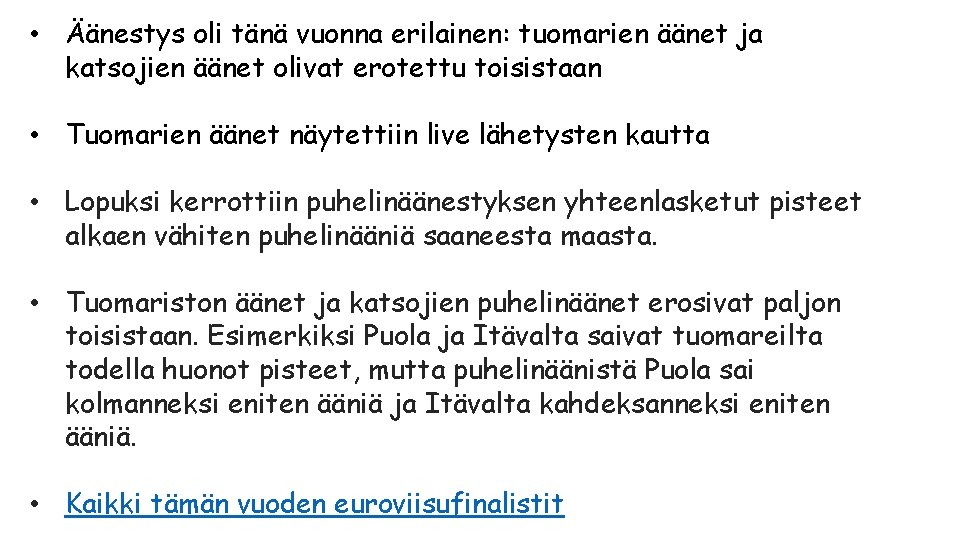 • Äänestys oli tänä vuonna erilainen: tuomarien äänet ja katsojien äänet olivat erotettu toisistaan

• Tuomarien äänet näytettiin live lähetysten kautta

• Lopuksi kerrottiin puhelinäänestyksen yhteenlasketut pisteet alkaen vähiten puhelinääniä saaneesta maasta.

• Tuomariston äänet ja katsojien puhelinäänet erosivat paljon toisistaan. Esimerkiksi Puola ja Itävalta saivat tuomareilta todella huonot pisteet, mutta puhelinäänistä Puola sai kolmanneksi eniten ääniä ja Itävalta kahdeksanneksi eniten ääniä.

• Kaikki tämän vuoden euroviisufinalistit